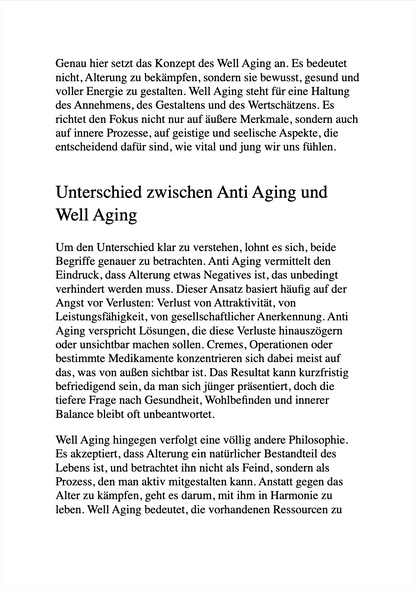 Genau hier setzt das Konzept des Well Aging an. Es bedeutet nicht, Alterung zu bekämpfen, sondern sie bewusst, gesund und voller Energie zu gestalten. Well Aging steht für eine Haltung des Annehmens, des Gestaltens und des Wertschätzens. Es richtet den Fokus nicht nur auf äußere Merkmale, sondern auch auf innere Prozesse, auf geistige und seelische Aspekte, die entscheidend dafür sind, wie vital und jung wir uns fühlen.

Unterschied zwischen Anti Aging und Well Aging

Um den Unterschied klar zu verstehen, lohnt es sich, beide Begriffe genauer zu betrachten. Anti Aging vermittelt den Eindruck, dass Alterung etwas Negatives ist, das unbedingt verhindert werden muss. Dieser Ansatz basiert häufig auf der Angst vor Verlusten: Verlust von Attraktivität, von Leistungsfähigkeit, von gesellschaftlicher Anerkennung. Anti Aging verspricht Lösungen, die diese Verluste hinauszögern oder unsichtbar machen sollen. Cremes, Operationen oder bestimmte Medikamente konzentrieren sich dabei meist auf das, was von außen sichtbar ist. Das Resultat kann kurzfristig befriedigend sein, da man sich jünger präsentiert, doch die tiefere Frage nach Gesundheit, Wohlbefinden und innerer Balance bleibt oft unbeantwortet.

Well Aging hingegen verfolgt eine völlig andere Philosophie. Es akzeptiert, dass Alterung ein natürlicher Bestandteil des Lebens ist, und betrachtet ihn nicht als Feind, sondern als Prozess, den man aktiv mitgestalten kann. Anstatt gegen das Alter zu kämpfen, geht es darum, mit ihm in Harmonie zu leben. Well Aging bedeutet, die vorhandenen Ressourcen zu